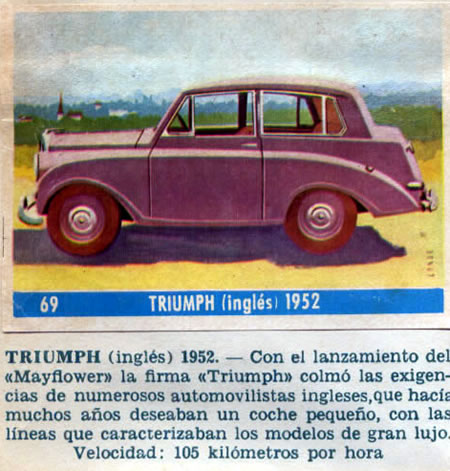 69 TRIUMPH (inglés) 1952

TRIUMPH (inglés) 1952. — Con el lanzamiento del «Mayflower» la firma «Triumph» colmó las exigencias de numerosos automovilistas ingleses,que hacía muchos años deseaban un coche pequeño, con las líneas que caracterizaban los modelos de gran lujo.

Velocidad: 105 kilómetros por hora